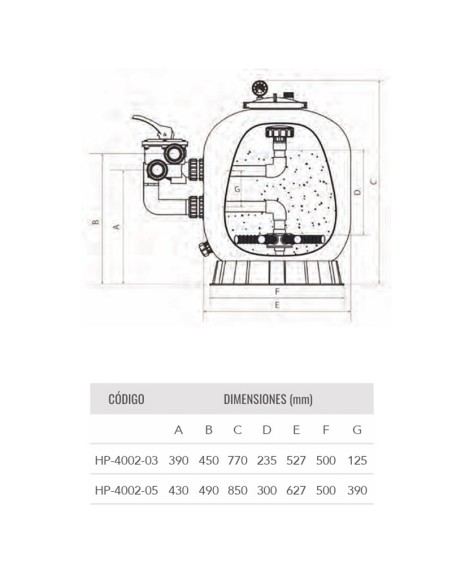 B A G D C F E

| CÓDIGO | DIMENSIONES (mm) | | | | | | |
|---|---|---|---|---|---|---|---|
| | A | B | C | D | E | F | G |
| HP-4002-03 | 390 | 450 | 770 | 235 | 527 | 500 | 125 |
| HP-4002-05 | 430 | 490 | 850 | 300 | 627 | 500 | 390 |